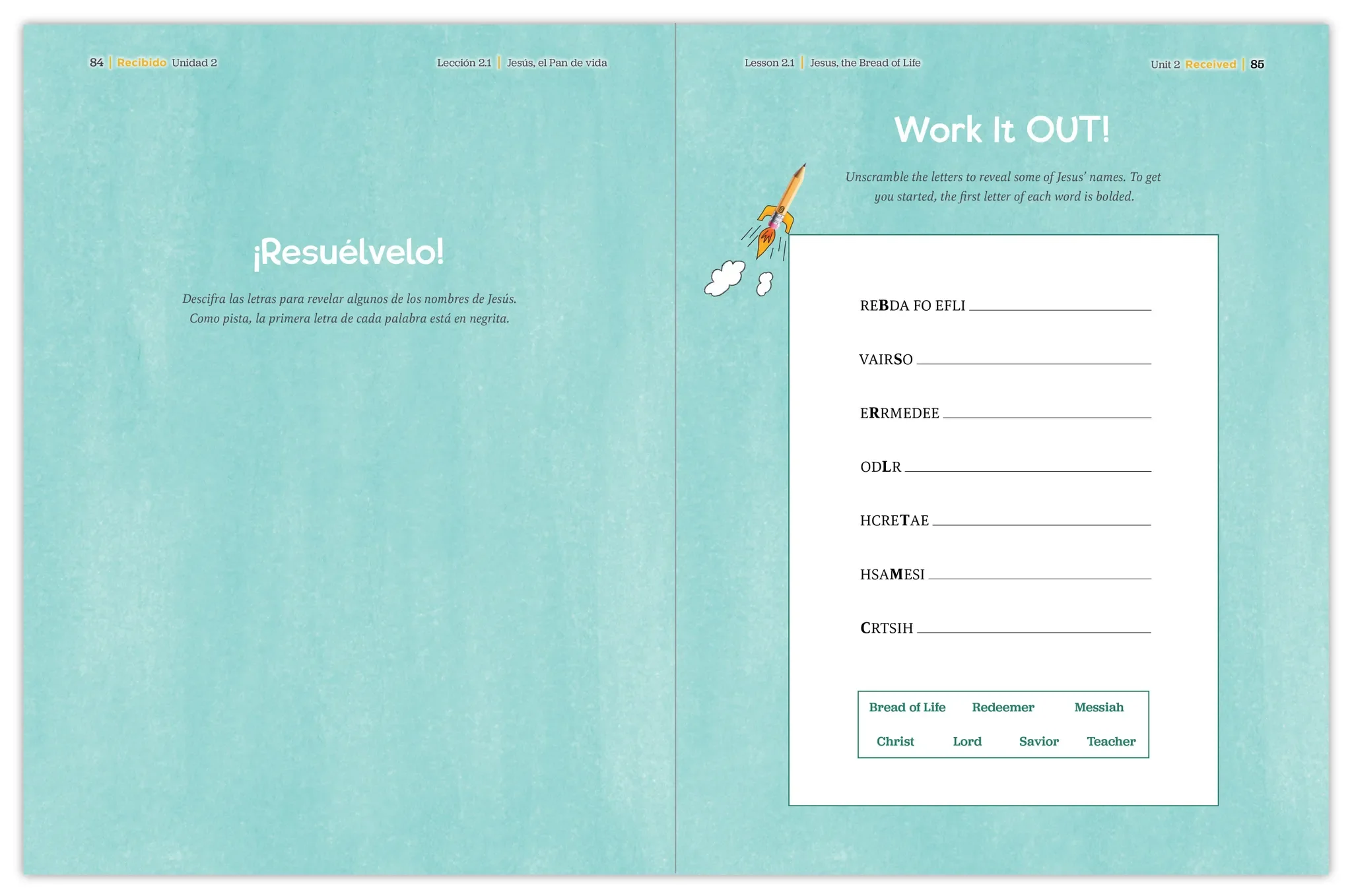 84 | Recibido Unidad 2

Lección 2.1 | Jesús, el Pan de vida

¡Resuélvelo!

Descifra las letras para revelar algunos de los nombres de Jesús. Como pista, la primera letra de cada palabra está en negrita.

Lesson 2.1 | Jesus, the Bread of Life

Unit 2 Received | 85

Work It OUT!

Unscramble the letters to reveal some of Jesus' names. To get you started, the first letter of each word is bolded.

REBDA FO EFLI ____

VAIRSO ____

ERRMEDEE ____

ODLR ____

HCRETAE ____

HSAMESI ____

CRTSIH ____

Bread of Life Redeemer Messiah

Christ Lord Savior Teacher